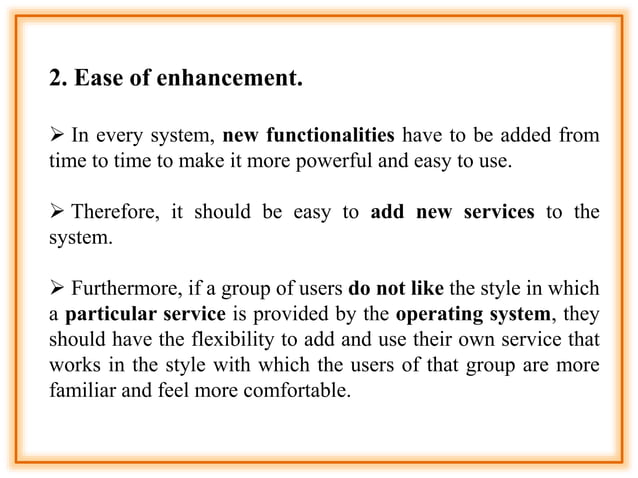 2. Ease of enhancement.

➢ In every system, new functionalities have to be added from time to time to make it more powerful and easy to use.

➢ Therefore, it should be easy to add new services to the system.

➢ Furthermore, if a group of users do not like the style in which a particular service is provided by the operating system, they should have the flexibility to add and use their own service that works in the style with which the users of that group are more familiar and feel more comfortable.